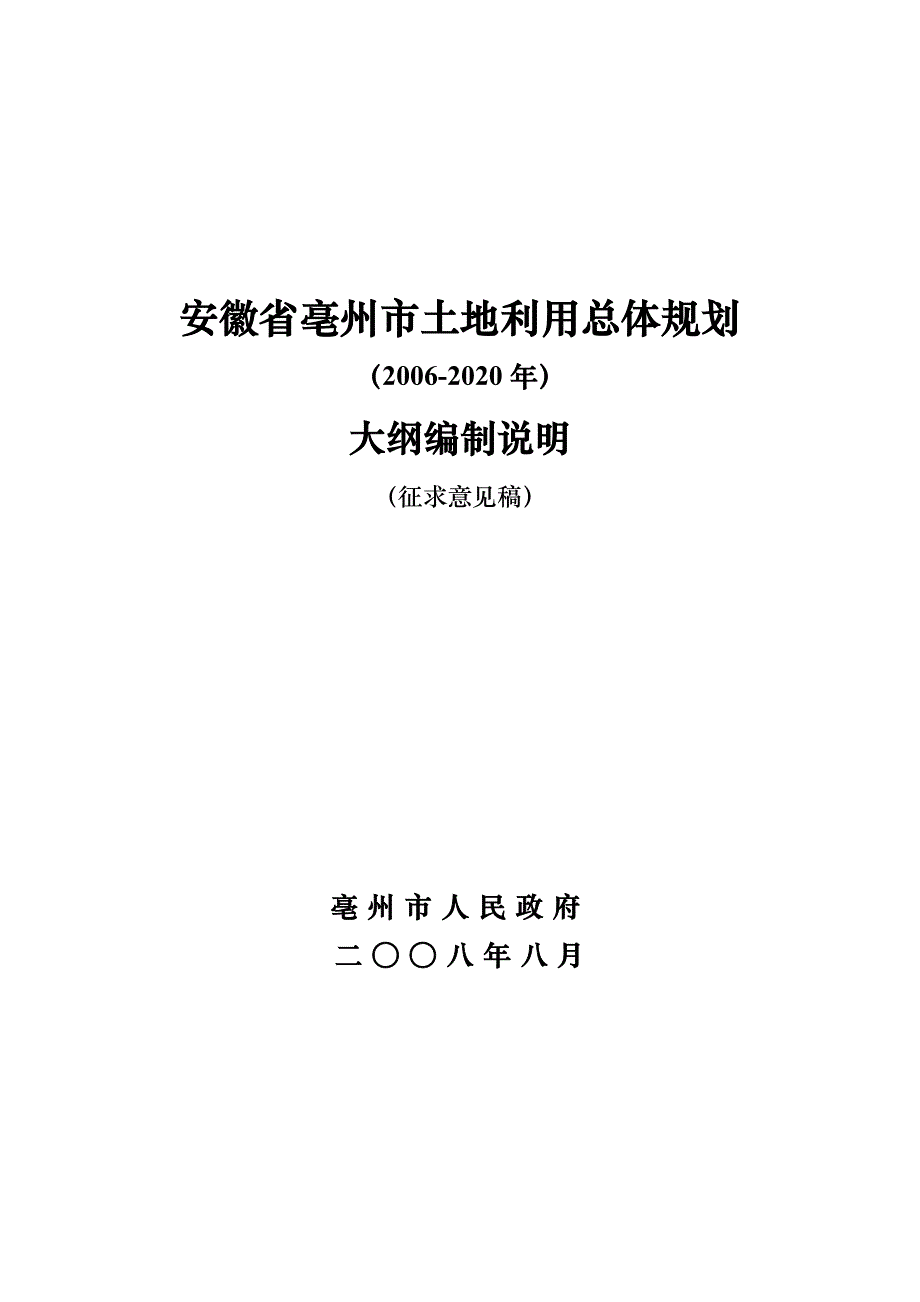 安徽省亳州市土地利用总体规划

(2006-2020年)

大纲编制说明

(征求意见稿)

亳州市人民政府

二〇〇八年八月